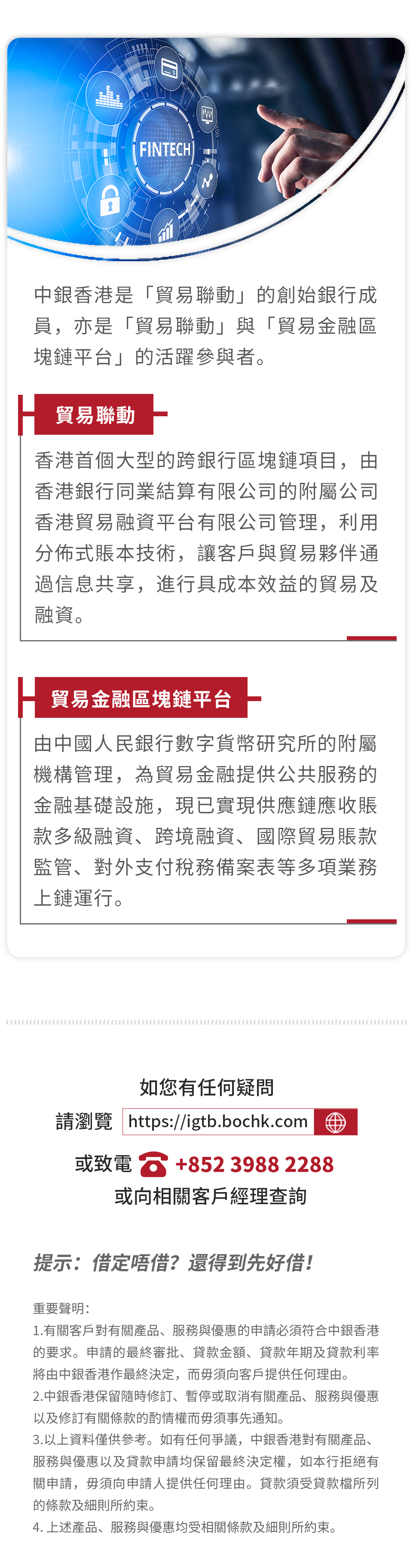 FINTECH

中銀香港是「貿易聯動」的創始銀行成員，亦是「貿易聯動」與「貿易金融區塊鏈平台」的活躍參與者。

貿易聯動

香港首個大型的跨銀行區塊鏈項目，由香港銀行同業結算有限公司的附屬公司香港貿易融資平台有限公司管理，利用分佈式賬本技術，讓客戶與貿易夥伴通過信息共享，進行具成本效益的貿易及融資。

貿易金融區塊鏈平台

由中國人民銀行數字貨幣研究所的附屬機構管理，為貿易金融提供公共服務的金融基礎設施，現已實現供應鏈應收賬款多級融資、跨境融資、國際貿易賬款監管、對外支付稅務備案表等多項業務上鏈運行。

如您有任何疑問

請瀏覽 https://igtb.bochk.com

或致電 +852 3988 2288

或向相關客戶經理查詢

提示：借定唔借？還得到先好借！

重要聲明：

1.有關客戶對有關產品、服務與優惠的申請必須符合中銀香港的要求。申請的最終審批、貸款金額、貸款年期及貸款利率將由中銀香港作最終決定，而毋須向客戶提供任何理由。

2.中銀香港保留隨時修訂、暫停或取消有關產品、服務與優惠以及修訂有關條款的酌情權而毋須事先通知。

3.以上資料僅供參考。如有任何爭議，中銀香港對有關產品、服務與優惠以及貸款申請均保留最終決定權，如本行拒絕有關申請，毋須向申請人提供任何理由。貸款須受貸款檔所列的條款及細則所約束。

4. 上述產品、服務與優惠均受相關條款及細則所約束。